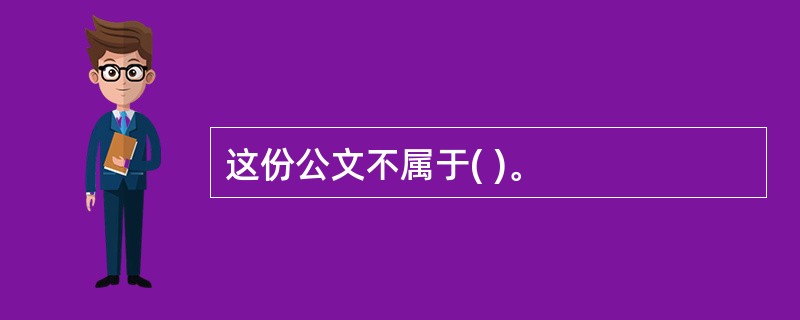 这份公文不属于( )。